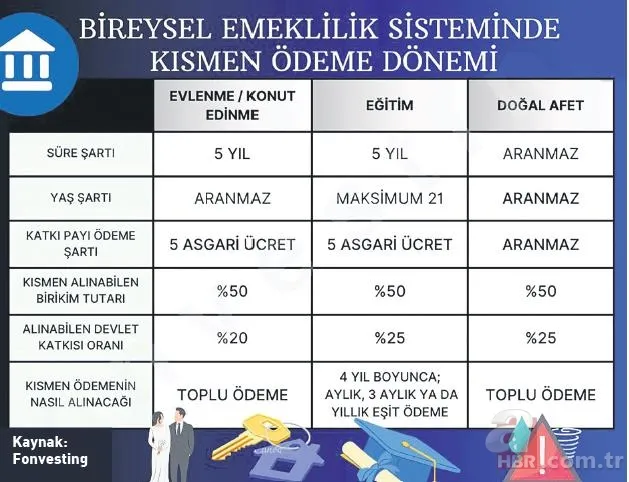 BİREYSEL EMEKLİLİK SİSTEMİNDE KISMEN ÖDEME DÖNEMİ

| | EVLENME / KONUT EDİNME | EĞİTİM | DOĞAL AFET |
|---|---|---|---|
| SÜRE ŞARTI | 5 YIL | 5 YIL | ARANMAZ |
| YAŞ ŞARTI | ARANMAZ | MAKSİMUM 21 | ARANMAZ |
| KATKI PAYI ÖDEME ŞARTI | 5 ASGARİ ÜCRET | 5 ASGARİ ÜCRET | ARANMAZ |
| KISMEN ALINABİLEN BİRİKİM TUTARI | %50 | %50 | %50 |
| ALINABİLEN DEVLET KATKISI ORANI | %20 | %25 | %25 |
| KISMEN ÖDEMENİN NASIL ALINACAĞI | TOPLU ÖDEME | 4 YIL BOYUNCA; AYLIK, 3 AYLIK YA DA YILLIK EŞİT ÖDEME | TOPLU ÖDEME |

Kaynak: Fonvesting

a HBR.com.tr